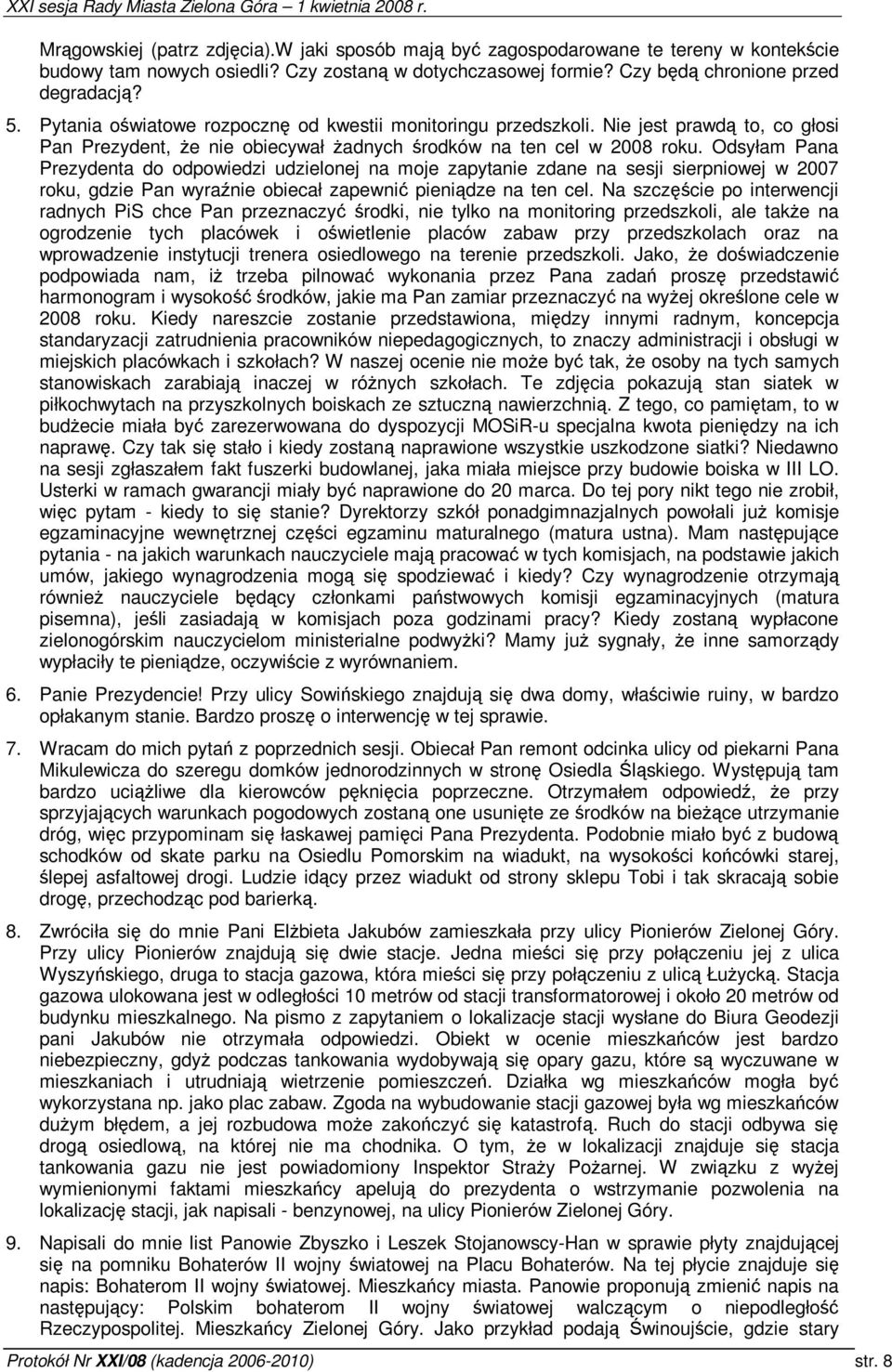 XXI sesja Rady Miasta Zielona Góra – 1 kwietnia 2008 r.

Mrągowskiej (patrz zdjęcia).W jaki sposób mają być zagospodarowane te tereny w kontekście budowy tam nowych osiedli? Czy zostaną w dotychczasowej formie? Czy będą chronione przed degradacją?

5. Pytania oświatowe rozpocznę od kwestii monitoringu przedszkoli. Nie jest prawdą to, co głosi Pan Prezydent, że nie obiecywał żadnych środków na ten cel w 2008 roku. Odsyłam Pana Prezydenta do odpowiedzi udzielonej na moje zapytanie zdane na sesji sierpniowej w 2007 roku, gdzie Pan wyraźnie obiecał zapewnić pieniądze na ten cel. Na szczęście po interwencji radnych PiS chce Pan przeznaczyć środki, nie tylko na monitoring przedszkoli, ale także na ogrodzenie tych placówek i oświetlenie placów zabaw przy przedszkolach oraz na wprowadzenie instytucji trenera osiedlowego na terenie przedszkoli. Jako, że doświadczenie podpowiada nam, iż trzeba pilnować wykonania przez Pana zadań proszę przedstawić harmonogram i wysokość środków, jakie ma Pan zamiar przeznaczyć na wyżej określone cele w 2008 roku. Kiedy nareszcie zostanie przedstawiona, między innymi radnym, koncepcja standaryzacji zatrudnienia pracowników niepedagogicznych, to znaczy administracji i obsługi w miejskich placówkach i szkołach? W naszej ocenie nie może być tak, że osoby na tych samych stanowiskach zarabiają inaczej w różnych szkołach. Te zdjęcia pokazują stan siatek w piłkochwytach na przyszkolnych boiskach ze sztuczną nawierzchnią. Z tego, co pamiętam, to w budżecie miała być zarezerwowana do dyspozycji MOSiR-u specjalna kwota pieniędzy na ich naprawę. Czy tak się stało i kiedy zostaną naprawione wszystkie uszkodzone siatki? Niedawno na sesji zgłaszałem fakt fuszerki budowlanej, jaka miała miejsce przy budowie boiska w III LO. Usterki w ramach gwarancji miały być naprawione do 20 marca. Do tej pory nikt tego nie zrobił, więc pytam - kiedy to się stanie? Dyrektorzy szkół ponadgimnazjalnych powołali już komisje egzaminacyjne wewnętrznej części egzaminu maturalnego (matura ustna). Mam następujące pytania - na jakich warunkach nauczyciele mają pracować w tych komisjach, na podstawie jakich umów, jakiego wynagrodzenia mogą się spodziewać i kiedy? Czy wynagrodzenie otrzymają również nauczyciele będący członkami państwowych komisji egzaminacyjnych (matura pisemna), jeśli zasiadają w komisjach poza godzinami pracy? Kiedy zostaną wypłacone zielonogórskim nauczycielom ministerialne podwyżki? Mamy już sygnały, że inne samorządy wypłaciły te pieniądze, oczywiście z wyrównaniem.

6. Panie Prezydencie! Przy ulicy Sowińskiego znajdują się dwa domy, właściwie ruiny, w bardzo opłakanym stanie. Bardzo proszę o interwencję w tej sprawie.

7. Wracam do mich pytań z poprzednich sesji. Obiecał Pan remont odcinka ulicy od piekarni Pana Mikulewicza do szeregu domków jednorodzinnych w stronę Osiedla Śląskiego. Występują tam bardzo uciążliwe dla kierowców pęknięcia poprzeczne. Otrzymałem odpowiedź, że przy sprzyjających warunkach pogodowych zostaną one usunięte ze środków na bieżące utrzymanie dróg, więc przypominam się łaskawej pamięci Pana Prezydenta. Podobnie miało być z budową schodków od skate parku na Osiedlu Pomorskim na wiadukt, na wysokości końcówki starej, ślepej asfaltowej drogi. Ludzie idący przez wiadukt od strony sklepu Tobi i tak skracają sobie drogę, przechodząc pod barierką.

8. Zwróciła się do mnie Pani Elżbieta Jakubów zamieszkała przy ulicy Pionierów Zielonej Góry. Przy ulicy Pionierów znajdują się dwie stacje. Jedna mieści się przy połączeniu jej z ulica Wyszyńskiego, druga to stacja gazowa, która mieści się przy połączeniu z ulicą Łużycką. Stacja gazowa ulokowana jest w odległości 10 metrów od stacji transformatorowej i około 20 metrów od budynku mieszkalnego. Na pismo z zapytaniem o lokalizacje stacji wysłane do Biura Geodezji pani Jakubów nie otrzymała odpowiedzi. Obiekt w ocenie mieszkańców jest bardzo niebezpieczny, gdyż podczas tankowania wydobywają się opary gazu, które są wyczuwane w mieszkaniach i utrudniają wietrzenie pomieszczeń. Działka wg mieszkańców mogła być wykorzystana np. jako plac zabaw. Zgoda na wybudowanie stacji gazowej była wg mieszkańców dużym błędem, a jej rozbudowa może zakończyć się katastrofą. Ruch do stacji odbywa się drogą osiedlową, na której nie ma chodnika. O tym, że w lokalizacji znajduje się stacja tankowania gazu nie jest powiadomiony Inspektor Straży Pożarnej. W związku z wyżej wymienionymi faktami mieszkańcy apelują do prezydenta o wstrzymanie pozwolenia na lokalizację stacji, jak napisali - benzynowej, na ulicy Pionierów Zielonej Góry.

9. Napisali do mnie list Panowie Zbyszko i Leszek Stojanowscy-Han w sprawie płyty znajdującej się na pomniku Bohaterów II wojny światowej na Placu Bohaterów. Na tej płycie znajduje się napis: Bohaterom II wojny światowej. Mieszkańcy miasta. Panowie proponują zmienić napis na następujący: Polskim bohaterom II wojny światowej walczącym o niepodległość Rzeczypospolitej. Mieszkańcy Zielonej Góry. Jako przykład podają Świnoujście, gdzie stary

Protokół Nr XXI/08 (kadencja 2006-2010) str. 8